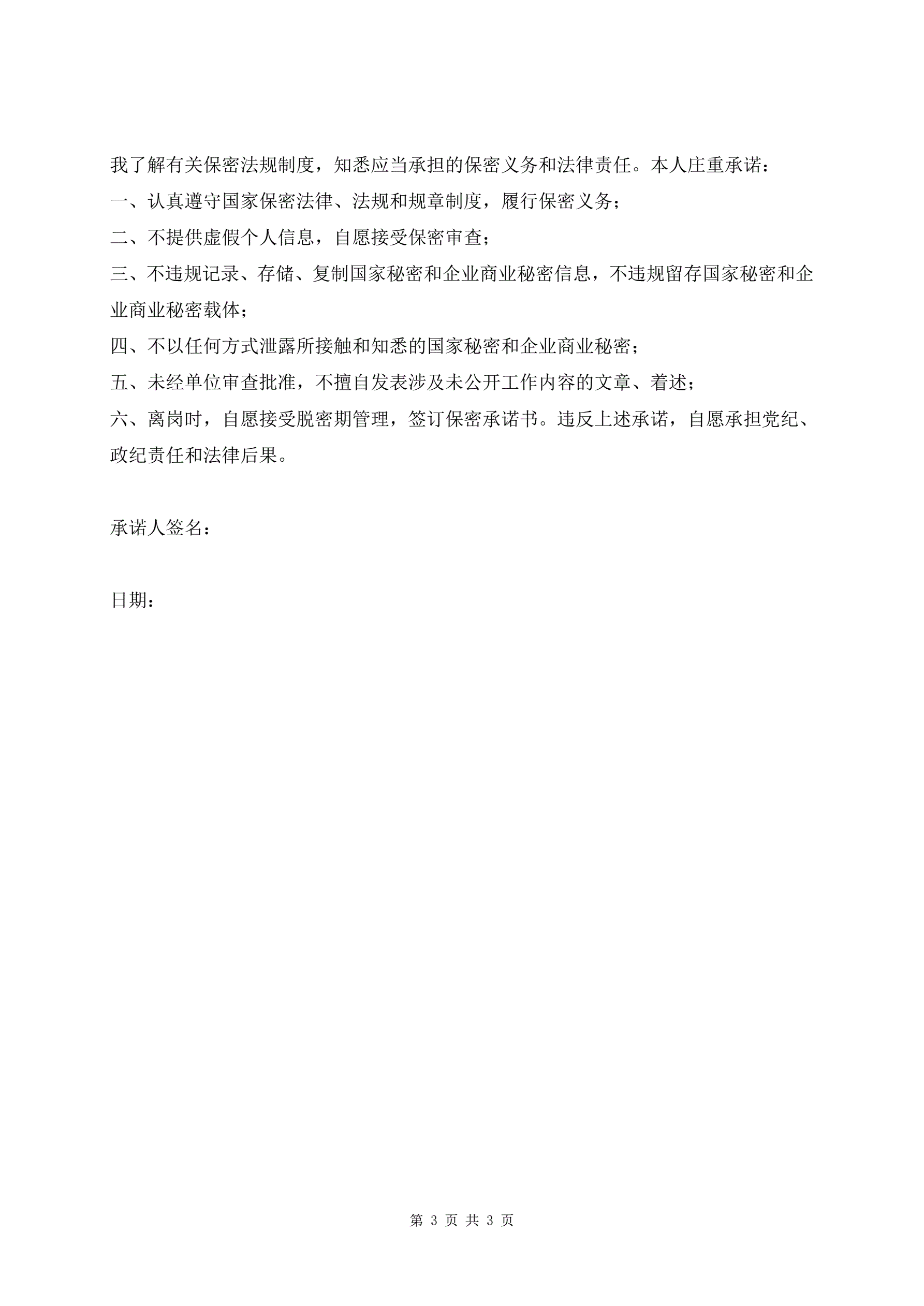 我了解有关保密法规制度，知悉应当承担的保密义务和法律责任。本人庄重承诺：

一、认真遵守国家保密法律、法规和规章制度，履行保密义务；

二、不提供虚假个人信息，自愿接受保密审查；

三、不违规记录、存储、复制国家秘密和企业商业秘密信息，不违规留存国家秘密和企业商业秘密载体；

四、不以任何方式泄露所接触和知悉的国家秘密和企业商业秘密；

五、未经单位审查批准，不擅自发表涉及未公开工作内容的文章、着述；

六、离岗时，自愿接受脱密期管理，签订保密承诺书。违反上述承诺，自愿承担党纪、政纪责任和法律后果。

承诺人签名：

日期：

第 3 页 共 3 页